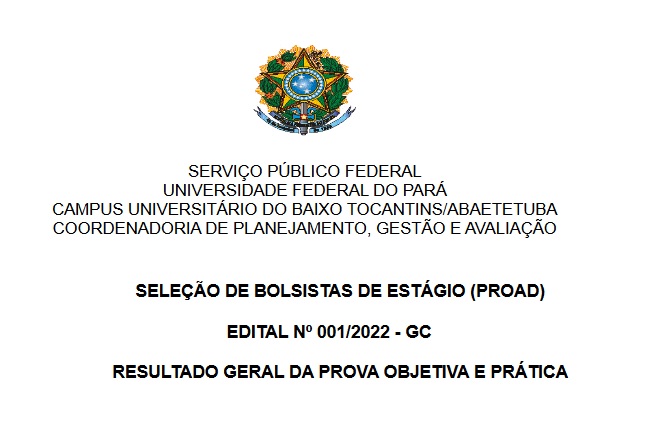 SERVIÇO PÚBLICO FEDERAL
UNIVERSIDADE FEDERAL DO PARÁ
CAMPUS UNIVERSITÁRIO DO BAIXO TOCANTINS/ABAETETUBA
COORDENADORIA DE PLANEJAMENTO, GESTÃO E AVALIAÇÃO

SELEÇÃO DE BOLSISTAS DE ESTÁGIO (PROAD)

EDITAL Nº 001/2022 - GC

RESULTADO GERAL DA PROVA OBJETIVA E PRÁTICA